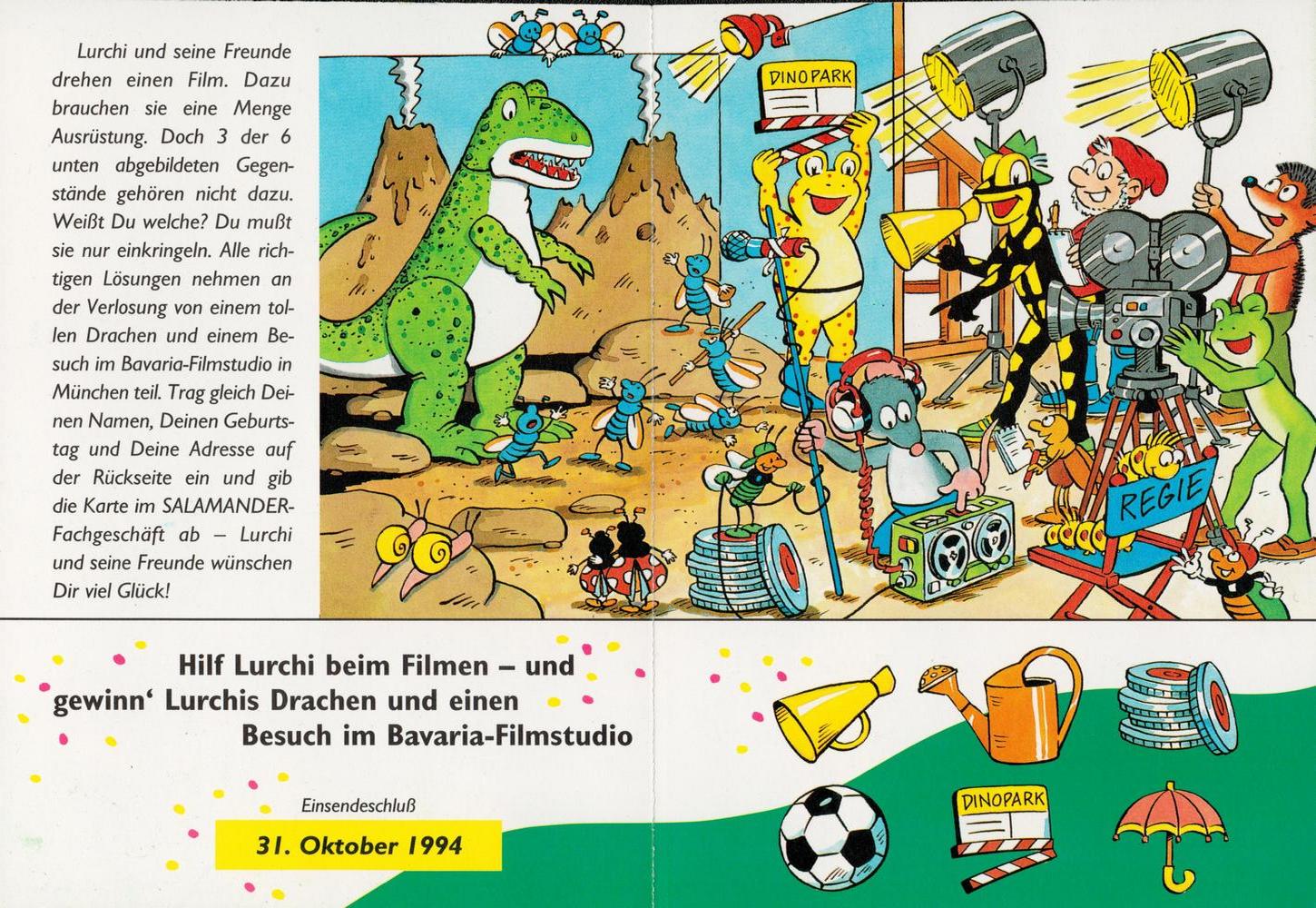 Lurchi und seine Freunde drehen einen Film. Dazu brauchen sie eine Menge Ausrüstung. Doch 3 der 6 unten abgebildeten Gegenstände gehören nicht dazu. Weißt Du welche? Du mußt sie nur einkringeln. Alle richtigen Lösungen nehmen an der Verlosung von einem tollen Drachen und einem Besuch im Bavaria-Filmstudio in München teil. Trag gleich Deinen Namen, Deinen Geburtstag und Deine Adresse auf der Rückseite ein und gib die Karte im SALAMANDER-Fachgeschäft ab – Lurchi und seine Freunde wünschen Dir viel Glück!

DINOPARK

REGIE

Hilf Lurchi beim Filmen – und gewinn' Lurchis Drachen und einen Besuch im Bavaria-Filmstudio

Einsendeschluß

31. Oktober 1994

DINOPARK